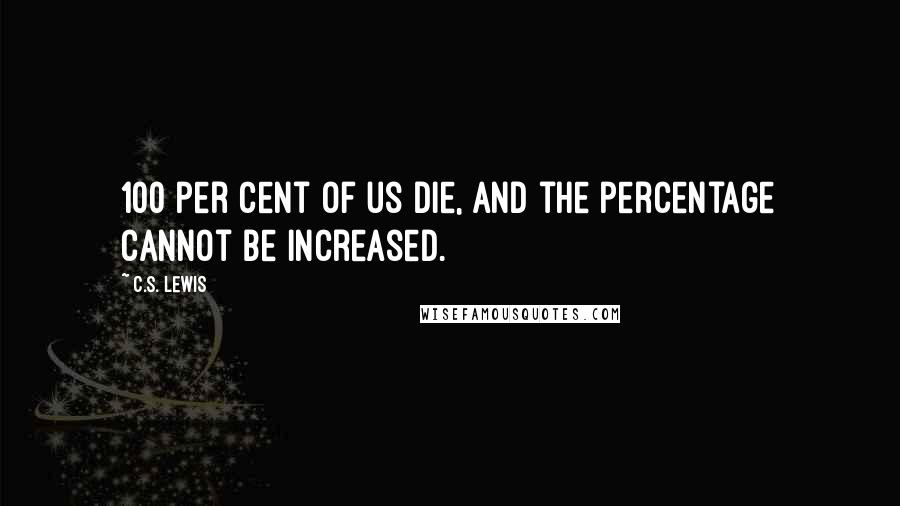 100 PER CENT OF US DIE, AND THE PERCENTAGE CANNOT BE INCREASED.

~C.S. LEWIS

WISEFAMOUSQUOTES.COM